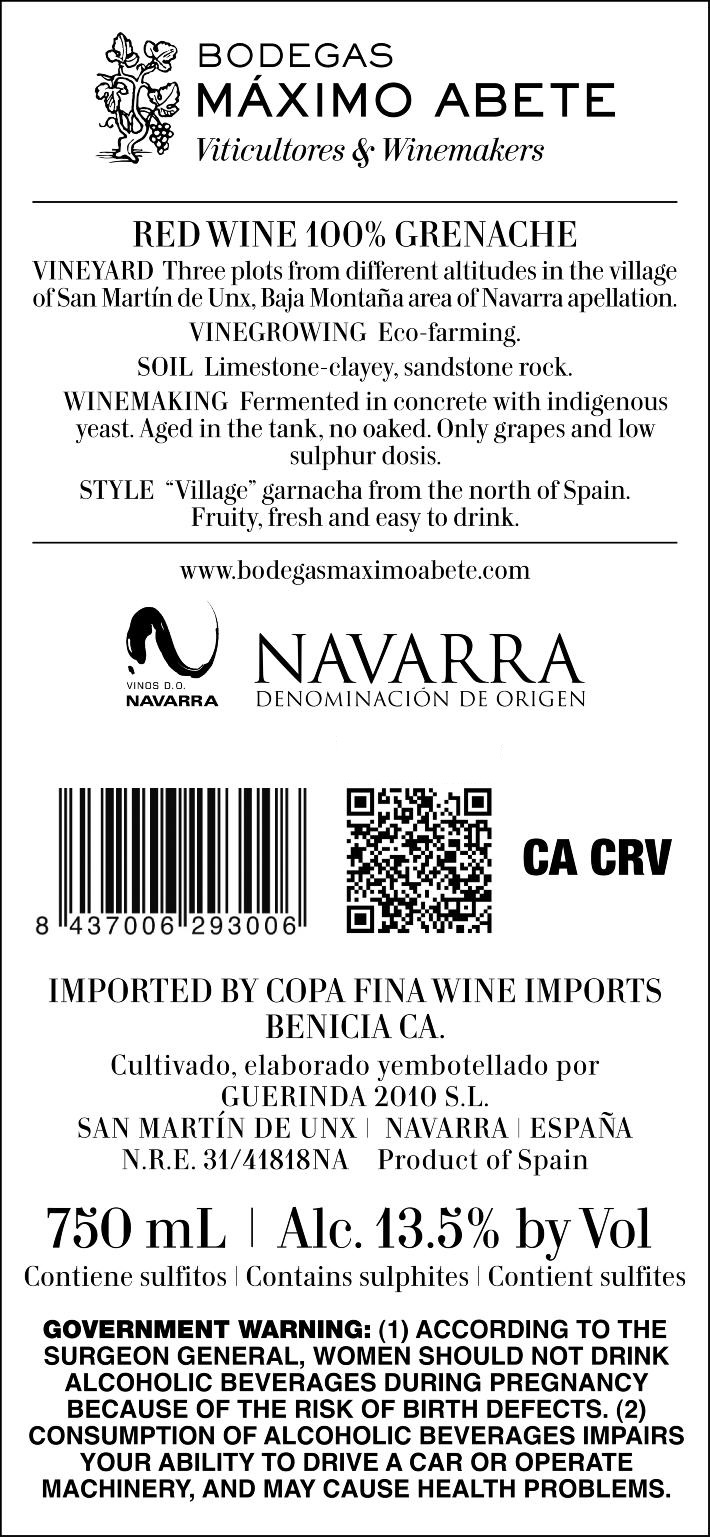 BODEGAS
MÁXIMO ABETE
Viticultores & Winemakers

RED WINE 100% GRENACHE

VINEYARD Three plots from different altitudes in the village of San Martín de Unx, Baja Montaña area of Navarra apellation.

VINEGROWING Eco-farming.

SOIL Limestone-clayey, sandstone rock.

WINEMAKING Fermented in concrete with indigenous yeast. Aged in the tank, no oaked. Only grapes and low sulphur dosis.

STYLE "Village" garnacha from the north of Spain. Fruity, fresh and easy to drink.

www.bodegasmaximoabete.com

VINOS D.O.
NAVARRA

NAVARRA
DENOMINACIÓN DE ORIGEN

8 437006 293006

CA CRV

IMPORTED BY COPA FINA WINE IMPORTS
BENICIA CA.

Cultivado, elaborado yembotellado por
GUERINDA 2010 S.L.
SAN MARTÍN DE UNX | NAVARRA | ESPAÑA
N.R.E. 31/41818NA Product of Spain

750 mL | Alc. 13.5% by Vol

Contiene sulfitos | Contains sulphites | Contient sulfites

GOVERNMENT WARNING: (1) ACCORDING TO THE SURGEON GENERAL, WOMEN SHOULD NOT DRINK ALCOHOLIC BEVERAGES DURING PREGNANCY BECAUSE OF THE RISK OF BIRTH DEFECTS. (2) CONSUMPTION OF ALCOHOLIC BEVERAGES IMPAIRS YOUR ABILITY TO DRIVE A CAR OR OPERATE MACHINERY, AND MAY CAUSE HEALTH PROBLEMS.